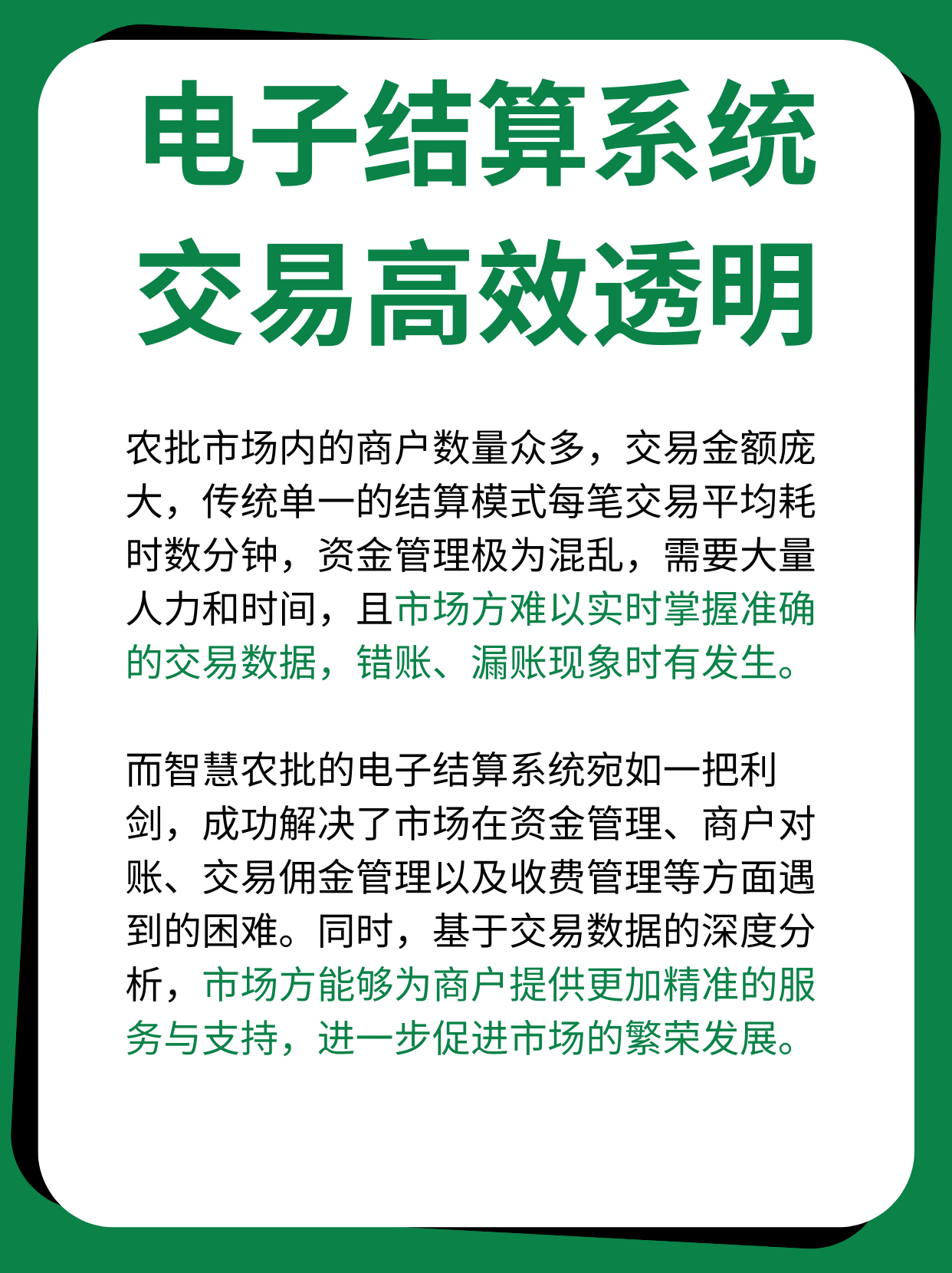 电子结算系统
交易高效透明

农批市场内的商户数量众多，交易金额庞大，传统单一的结算模式每笔交易平均耗时数分钟，资金管理极为混乱，需要大量人力和时间，且市场方难以实时掌握准确的交易数据，错账、漏账现象时有发生。

而智慧农批的电子结算系统宛如一把利剑，成功解决了市场在资金管理、商户对账、交易佣金管理以及收费管理等方面遇到的困难。同时，基于交易数据的深度分析，市场方能够为商户提供更加精准的服务与支持，进一步促进市场的繁荣发展。